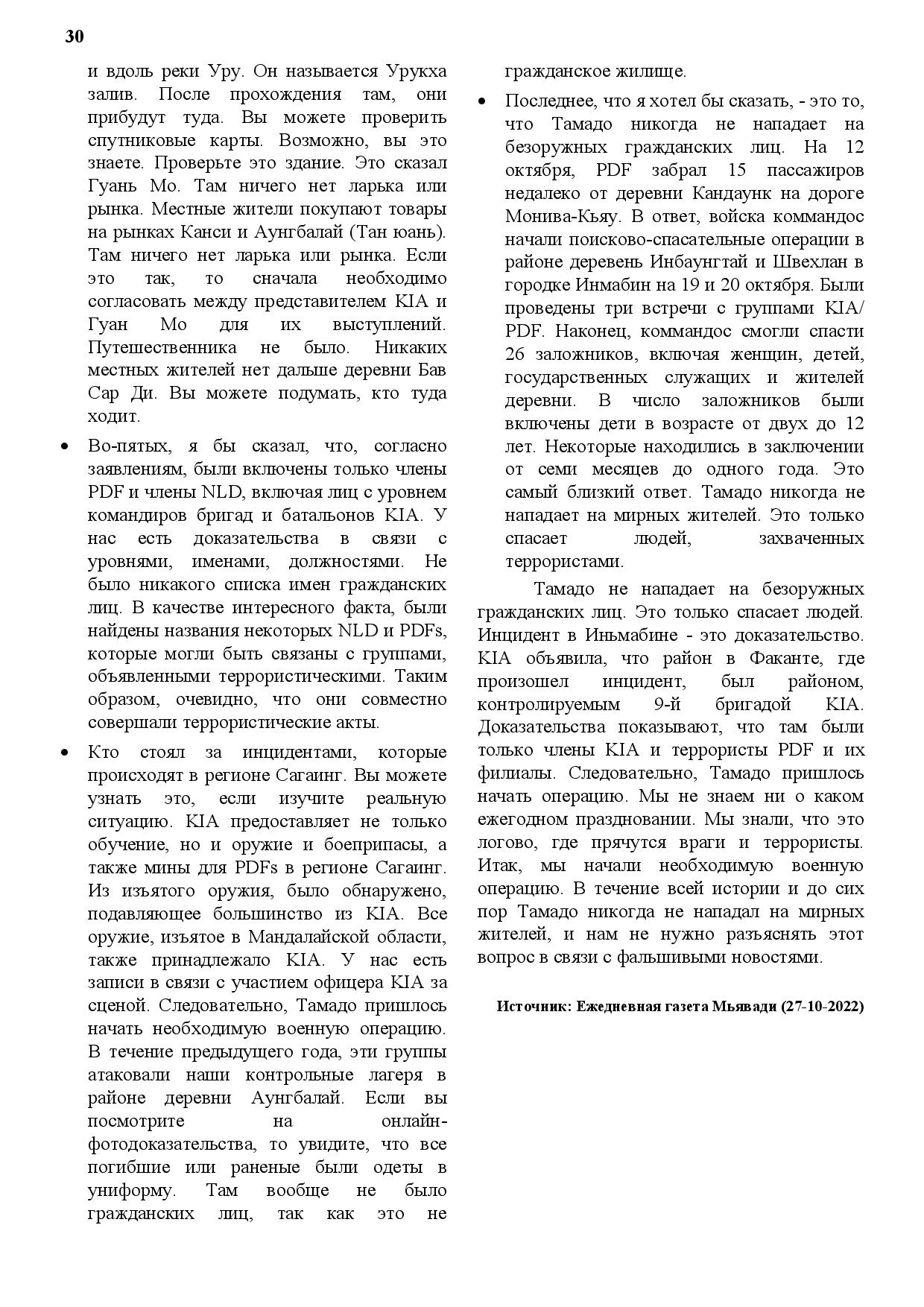 30

и вдоль реки Уру. Он называется Урукха залив. После прохождения там, они прибудут туда. Вы можете проверить спутниковые карты. Возможно, вы это знаете. Проверьте это здание. Это сказал Гуань Мо. Там ничего нет ларька или рынка. Местные жители покупают товары на рынках Канси и Аунгбалай (Тан юань). Там ничего нет ларька или рынка. Если это так, то сначала необходимо согласовать между представителем KIA и Гуан Мо для их выступлений. Путешественника не было. Никаких местных жителей нет дальше деревни Бав Сар Ди. Вы можете подумать, кто туда ходит.

• Во-пятых, я бы сказал, что, согласно заявлениям, были включены только члены PDF и члены NLD, включая лиц с уровнем командиров бригад и батальонов KIA. У нас есть доказательства в связи с уровнями, именами, должностями. Не было никакого списка имен гражданских лиц. В качестве интересного факта, были найдены названия некоторых NLD и PDFs, которые могли быть связаны с группами, объявленными террористическими. Таким образом, очевидно, что они совместно совершали террористические акты.

• Кто стоял за инцидентами, которые происходят в регионе Сагаинг. Вы можете узнать это, если изучите реальную ситуацию. KIA предоставляет не только обучение, но и оружие и боеприпасы, а также мины для PDFs в регионе Сагаинг. Из изъятого оружия, было обнаружено, подавляющее большинство из KIA. Все оружие, изъятое в Мандалайской области, также принадлежало KIA. У нас есть записи в связи с участием офицера KIA за сценой. Следовательно, Тамадо пришлось начать необходимую военную операцию. В течение предыдущего года, эти группы атаковали наши контрольные лагеря в районе деревни Аунгбалай. Если вы посмотрите на онлайн-фотодоказательства, то увидите, что все погибшие или раненые были одеты в униформу. Там вообще не было гражданских лиц, так как это не гражданское жилище.

• Последнее, что я хотел бы сказать, - это то, что Тамадо никогда не нападает на безоружных гражданских лиц. На 12 октября, PDF забрал 15 пассажиров недалеко от деревни Кандаунк на дороге Монива-Кьяу. В ответ, войска коммандос начали поисково-спасательные операции в районе деревень Инбаунгтай и Швехлан в городке Инмабин на 19 и 20 октября. Были проведены три встречи с группами KIA/ PDF. Наконец, коммандос смогли спасти 26 заложников, включая женщин, детей, государственных служащих и жителей деревни. В число заложников были включены дети в возрасте от двух до 12 лет. Некоторые находились в заключении от семи месяцев до одного года. Это самый близкий ответ. Тамадо никогда не нападает на мирных жителей. Это только спасает людей, захваченных террористами.

Тамадо не нападает на безоружных гражданских лиц. Это только спасает людей. Инцидент в Иньмабине - это доказательство. KIA объявила, что район в Факанте, где произошел инцидент, был районом, контролируемым 9-й бригадой KIA. Доказательства показывают, что там были только члены KIA и террористы PDF и их филиалы. Следовательно, Тамадо пришлось начать операцию. Мы не знаем ни о каком ежегодном праздновании. Мы знали, что это логово, где прячутся враги и террористы. Итак, мы начали необходимую военную операцию. В течение всей истории и до сих пор Тамадо никогда не нападал на мирных жителей, и нам не нужно разъяснять этот вопрос в связи с фальшивыми новостями.

Источник: Ежедневная газета Мьявади (27-10-2022)